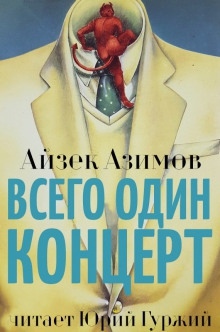 Айзек Азимов

ВСЕГО ОДИН КОНЦЕРТ

читает Юрий Гуржий